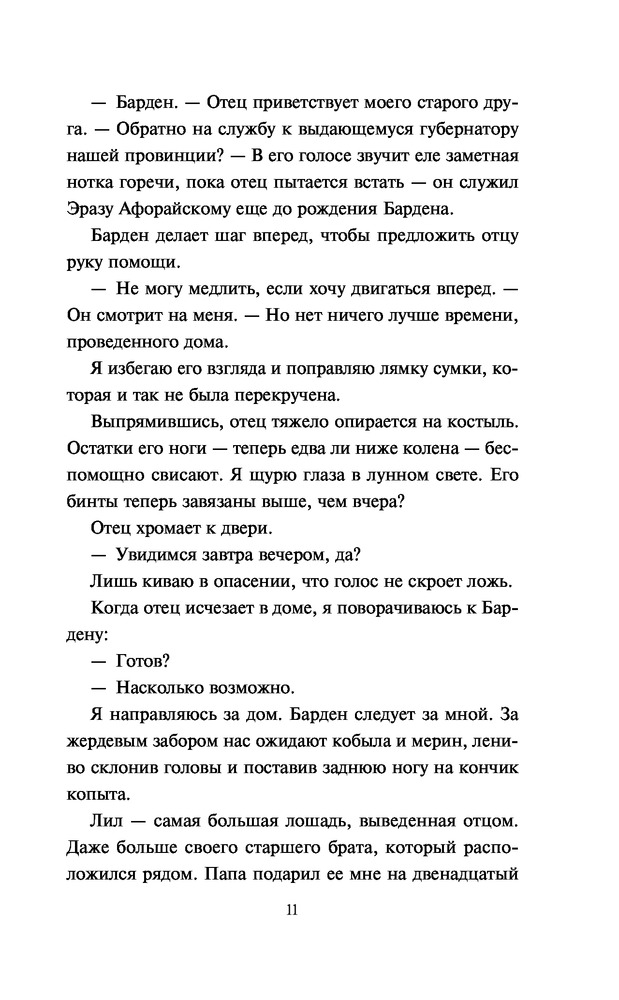 — Барден. — Отец приветствует моего старого друга. — Обратно на службу к выдающемуся губернатору нашей провинции? — В его голосе звучит еле заметная нотка горечи, пока отец пытается встать — он служил Эразу Афорайскому еще до рождения Бардена.

Барден делает шаг вперед, чтобы предложить отцу руку помощи.

— Не могу медлить, если хочу двигаться вперед. — Он смотрит на меня. — Но нет ничего лучше времени, проведенного дома.

Я избегаю его взгляда и поправляю лямку сумки, которая и так не была перекручена.

Выпрямившись, отец тяжело опирается на костыль. Остатки его ноги — теперь едва ли ниже колена — беспомощно свисают. Я щурю глаза в лунном свете. Его бинты теперь завязаны выше, чем вчера?

Отец хромает к двери.

— Увидимся завтра вечером, да?

Лишь киваю в опасении, что голос не скроет ложь.

Когда отец исчезает в доме, я поворачиваюсь к Бардену:

— Готов?

— Насколько возможно.

Я направляюсь за дом. Барден следует за мной. За жердевым забором нас ожидают кобыла и мерин, лениво склонив головы и поставив заднюю ногу на кончик копыта.

Лил — самая большая лошадь, выведенная отцом. Даже больше своего старшего брата, который расположился рядом. Папа подарил ее мне на двенадцатый

11